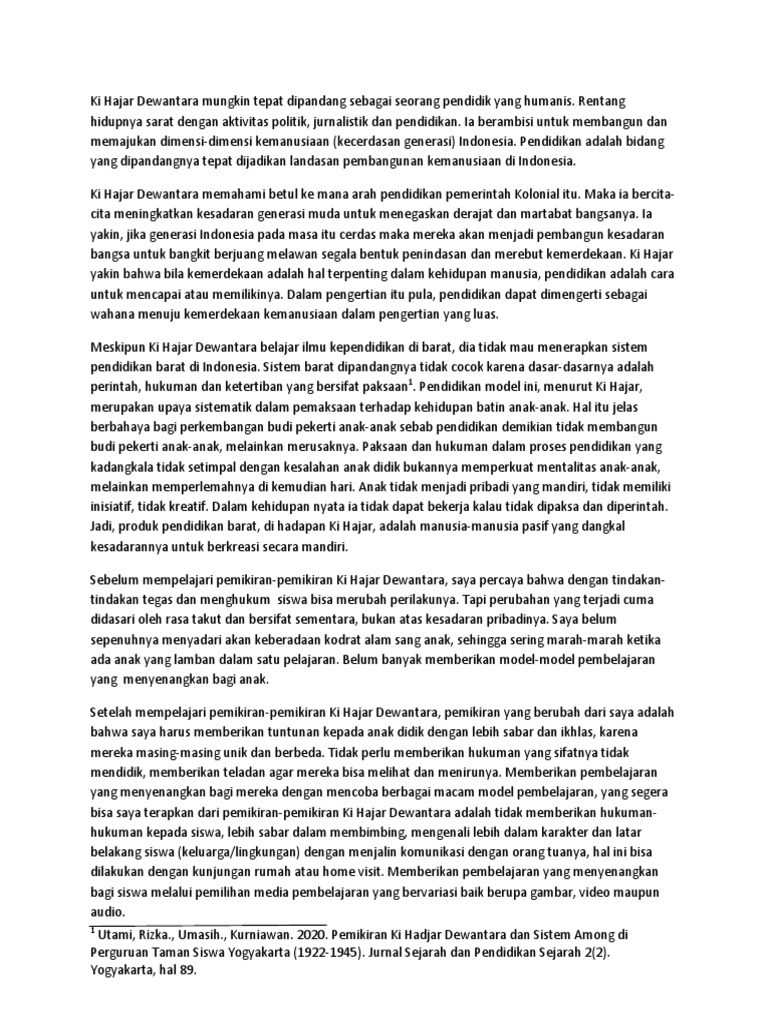 Ki Hajar Dewantara mungkin tepat dipandang sebagai seorang pendidik yang humanis. Rentang hidupnya sarat dengan aktivitas politik, jurnalistik dan pendidikan. Ia berambisi untuk membangun dan memajukan dimensi-dimensi kemanusiaan (kecerdasan generasi) Indonesia. Pendidikan adalah bidang yang dipandangnya tepat dijadikan landasan pembangunan kemanusiaan di Indonesia.

Ki Hajar Dewantara memahami betul ke mana arah pendidikan pemerintah Kolonial itu. Maka ia bercita-cita meningkatkan kesadaran generasi muda untuk menegaskan derajat dan martabat bangsanya. Ia yakin, jika generasi Indonesia pada masa itu cerdas maka mereka akan menjadi pembangun kesadaran bangsa untuk bangkit berjuang melawan segala bentuk penindasan dan merebut kemerdekaan. Ki Hajar yakin bahwa bila kemerdekaan adalah hal terpenting dalam kehidupan manusia, pendidikan adalah cara untuk mencapai atau memilikinya. Dalam pengertian itu pula, pendidikan dapat dimengerti sebagai wahana menuju kemerdekaan kemanusiaan dalam pengertian yang luas.

Meskipun Ki Hajar Dewantara belajar ilmu kependidikan di barat, dia tidak mau menerapkan sistem pendidikan barat di Indonesia. Sistem barat dipandangnya tidak cocok karena dasar-dasarnya adalah perintah, hukuman dan ketertiban yang bersifat paksaan$^1$. Pendidikan model ini, menurut Ki Hajar, merupakan upaya sistematik dalam pemaksaan terhadap kehidupan batin anak-anak. Hal itu jelas berbahaya bagi perkembangan budi pekerti anak-anak sebab pendidikan demikian tidak membangun budi pekerti anak-anak, melainkan merusaknya. Paksaan dan hukuman dalam proses pendidikan yang kadangkala tidak setimpal dengan kesalahan anak didik bukannya memperkuat mentalitas anak-anak, melainkan memperlemahnya di kemudian hari. Anak tidak menjadi pribadi yang mandiri, tidak memiliki inisiatif, tidak kreatif. Dalam kehidupan nyata ia tidak dapat bekerja kalau tidak dipaksa dan diperintah. Jadi, produk pendidikan barat, di hadapan Ki Hajar, adalah manusia-manusia pasif yang dangkal kesadarannya untuk berkreasi secara mandiri.

Sebelum mempelajari pemikiran-pemikiran Ki Hajar Dewantara, saya percaya bahwa dengan tindakan-tindakan tegas dan menghukum siswa bisa merubah perilakunya. Tapi perubahan yang terjadi cuma didasari oleh rasa takut dan bersifat sementara, bukan atas kesadaran pribadinya. Saya belum sepenuhnya menyadari akan keberadaan kodrat alam sang anak, sehingga sering marah-marah ketika ada anak yang lamban dalam satu pelajaran. Belum banyak memberikan model-model pembelajaran yang menyenangkan bagi anak.

Setelah mempelajari pemikiran-pemikiran Ki Hajar Dewantara, pemikiran yang berubah dari saya adalah bahwa saya harus memberikan tuntunan kepada anak didik dengan lebih sabar dan ikhlas, karena mereka masing-masing unik dan berbeda. Tidak perlu memberikan hukuman yang sifatnya tidak mendidik, memberikan teladan agar mereka bisa melihat dan menirunya. Memberikan pembelajaran yang menyenangkan bagi mereka dengan mencoba berbagai macam model pembelajaran, yang segera bisa saya terapkan dari pemikiran-pemikiran Ki Hajar Dewantara adalah tidak memberikan hukuman-hukuman kepada siswa, lebih sabar dalam membimbing, mengenali lebih dalam karakter dan latar belakang siswa (keluarga/lingkungan) dengan menjalin komunikasi dengan orang tuanya, hal ini bisa dilakukan dengan kunjungan rumah atau home visit. Memberikan pembelajaran yang menyenangkan bagi siswa melalui pemilihan media pembelajaran yang bervariasi baik berupa gambar, video maupun audio.

$^1$ Utami, Rizka., Umasih., Kurniawan. 2020. Pemikiran Ki Hadjar Dewantara dan Sistem Among di Perguruan Taman Siswa Yogyakarta (1922-1945). Jurnal Sejarah dan Pendidikan Sejarah 2(2). Yogyakarta, hal 89.